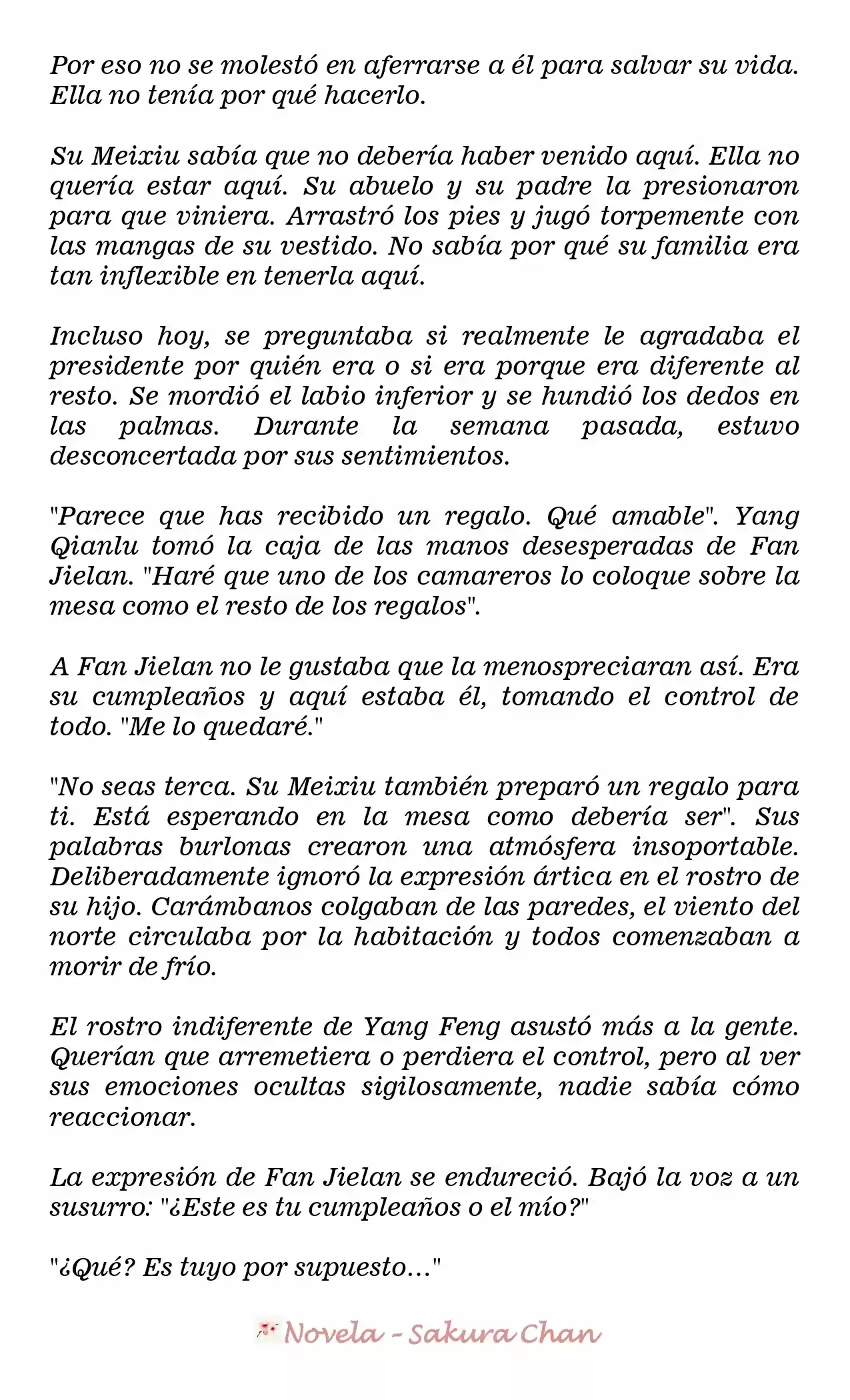 Por eso no se molestó en aferrarse a él para salvar su vida. Ella no tenía por qué hacerlo.

Su Meixiu sabía que no debería haber venido aquí. Ella no quería estar aquí. Su abuelo y su padre la presionaron para que viniera. Arrastró los pies y jugó torpemente con las mangas de su vestido. No sabía por qué su familia era tan inflexible en tenerla aquí.

Incluso hoy, se preguntaba si realmente le agradaba el presidente por quién era o si era porque era diferente al resto. Se mordió el labio inferior y se hundió los dedos en las palmas. Durante la semana pasada, estuvo desconcertada por sus sentimientos.

"Parece que has recibido un regalo. Qué amable". Yang Qianlu tomó la caja de las manos desesperadas de Fan Jielan. "Haré que uno de los camareros lo coloque sobre la mesa como el resto de los regalos".

A Fan Jielan no le gustaba que la menospreciaran así. Era su cumpleaños y aquí estaba él, tomando el control de todo. "Me lo quedaré."

"No seas terca. Su Meixiu también preparó un regalo para ti. Está esperando en la mesa como debería ser". Sus palabras burlonas crearon una atmósfera insoportable. Deliberadamente ignoró la expresión ártica en el rostro de su hijo. Carámbanos colgaban de las paredes, el viento del norte circulaba por la habitación y todos comenzaban a morir de frío.

El rostro indiferente de Yang Feng asustó más a la gente. Querían que arremetiera o perdiera el control, pero al ver sus emociones ocultas sigilosamente, nadie sabía cómo reaccionar.

La expresión de Fan Jielan se endureció. Bajó la voz a un susurro: "¿Este es tu cumpleaños o el mío?"

"¿Qué? Es tuyo por supuesto..."

Novela - Sakura Chan